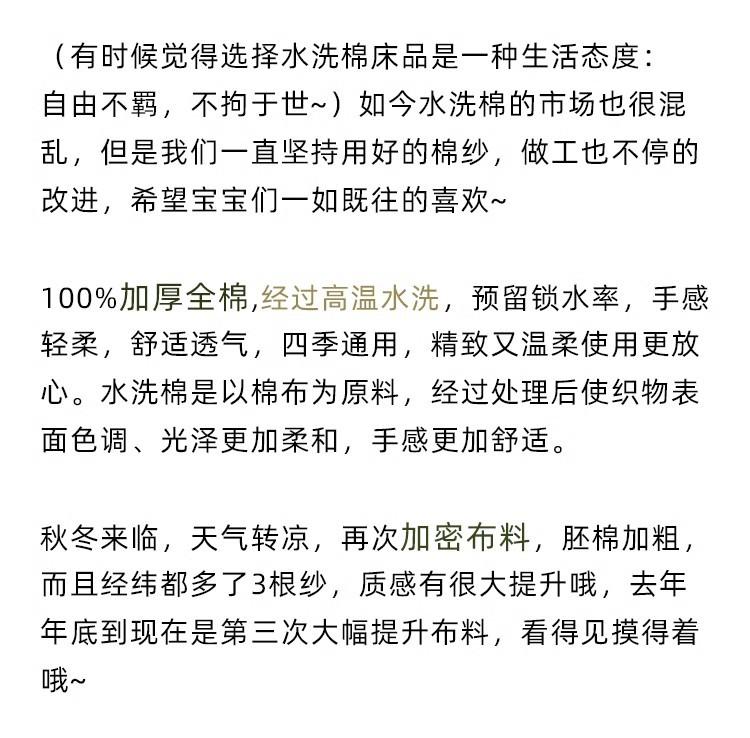 （有时候觉得选择水洗棉床品是一种生活态度：自由不羁，不拘于世~）如今水洗棉的市场也很混乱，但是我们一直坚持用好的棉纱，做工也不停的改进，希望宝宝们一如既往的喜欢~

100%加厚全棉,经过高温水洗，预留锁水率，手感轻柔，舒适透气，四季通用，精致又温柔使用更放心。水洗棉是以棉布为原料，经过处理后使织物表面色调、光泽更加柔和，手感更加舒适。

秋冬来临，天气转凉，再次加密布料，胚棉加粗，而且经纬都多了3根纱，质感有很大提升哦，去年年底到现在是第三次大幅提升布料，看得见摸得着哦~